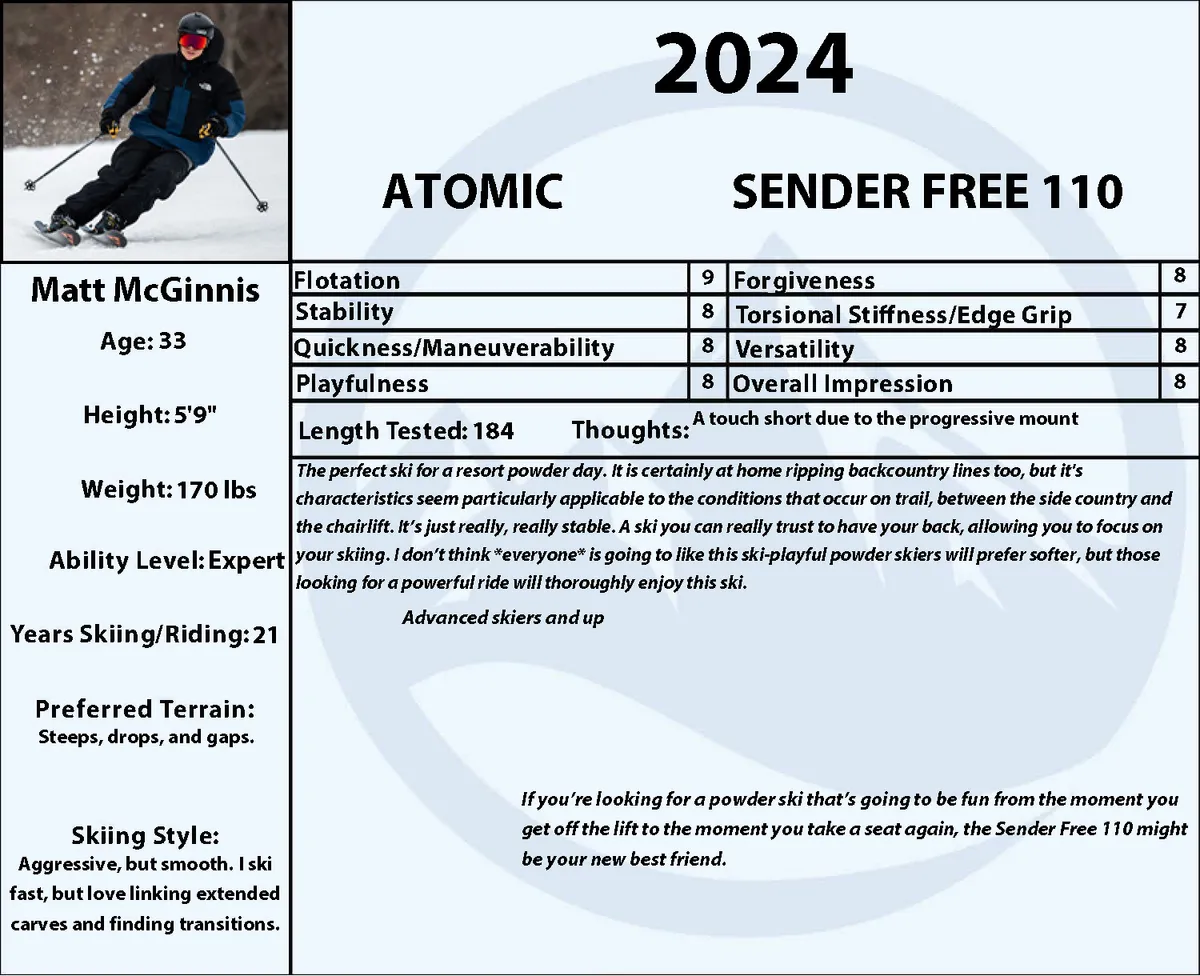 2024

ATOMIC SENDER FREE 110

Matt McGinnis

Age: 33

Height: 5'9"

Weight: 170 lbs

Ability Level: Expert

Years Skiing/Riding: 21

Preferred Terrain:
Steeps, drops, and gaps.

Skiing Style:
Aggressive, but smooth. I ski fast, but love linking extended carves and finding transitions.

| Flotation | 9 | Forgiveness | 8 |
|---|---|---|---|
| Stability | 8 | Torsional Stiffness/Edge Grip | 7 |
| Quickness/Maneuverability | 8 | Versatility | 8 |
| Playfulness | 8 | Overall Impression | 8 |

Length Tested: 184 Thoughts: A touch short due to the progressive mount

The perfect ski for a resort powder day. It is certainly at home ripping backcountry lines too, but it's characteristics seem particularly applicable to the conditions that occur on trail, between the side country and the chairlift. It's just really, really stable. A ski you can really trust to have your back, allowing you to focus on your skiing. I don't think *everyone* is going to like this ski-playful powder skiers will prefer softer, but those looking for a powerful ride will thoroughly enjoy this ski.

Advanced skiers and up

If you're looking for a powder ski that's going to be fun from the moment you get off the lift to the moment you take a seat again, the Sender Free 110 might be your new best friend.